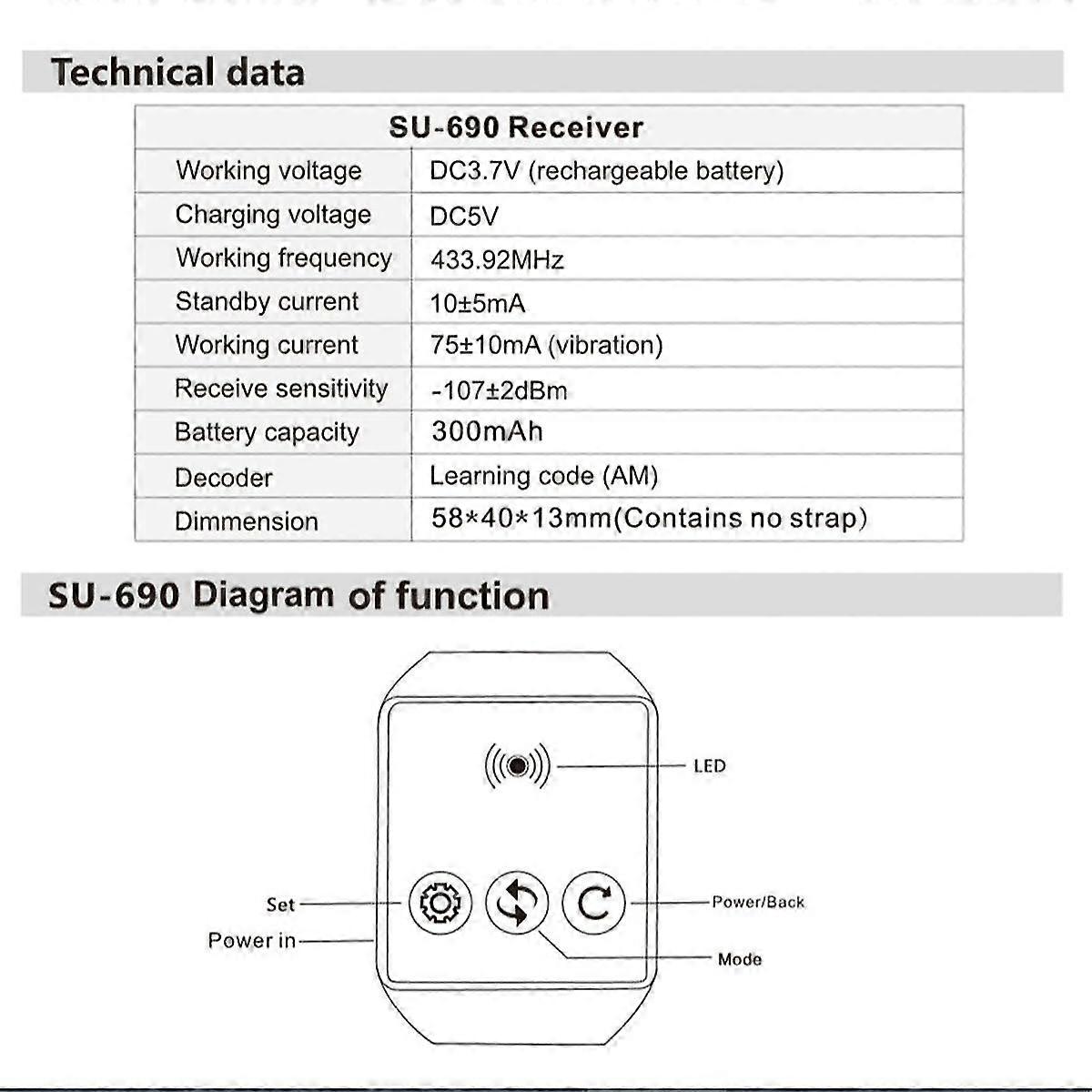 Technical data

| SU-690 Receiver | |
|---|---|
| Working voltage | DC3.7V (rechargeable battery) |
| Charging voltage | DC5V |
| Working frequency | 433.92MHz |
| Standby current | 10±5mA |
| Working current | 75±10mA (vibration) |
| Receive sensitivity | -107±2dBm |
| Battery capacity | 300mAh |
| Decoder | Learning code (AM) |
| Dimmension | 58*40*13mm(Contains no strap) |

SU-690 Diagram of function

LED

Set

Power in

Power/Back

Mode